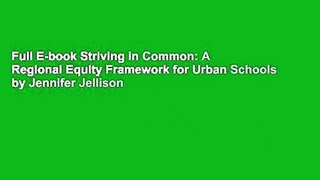 Full E-book Striving in Common: A Regional Equity Framework for Urban Schools by Jennifer Jellison